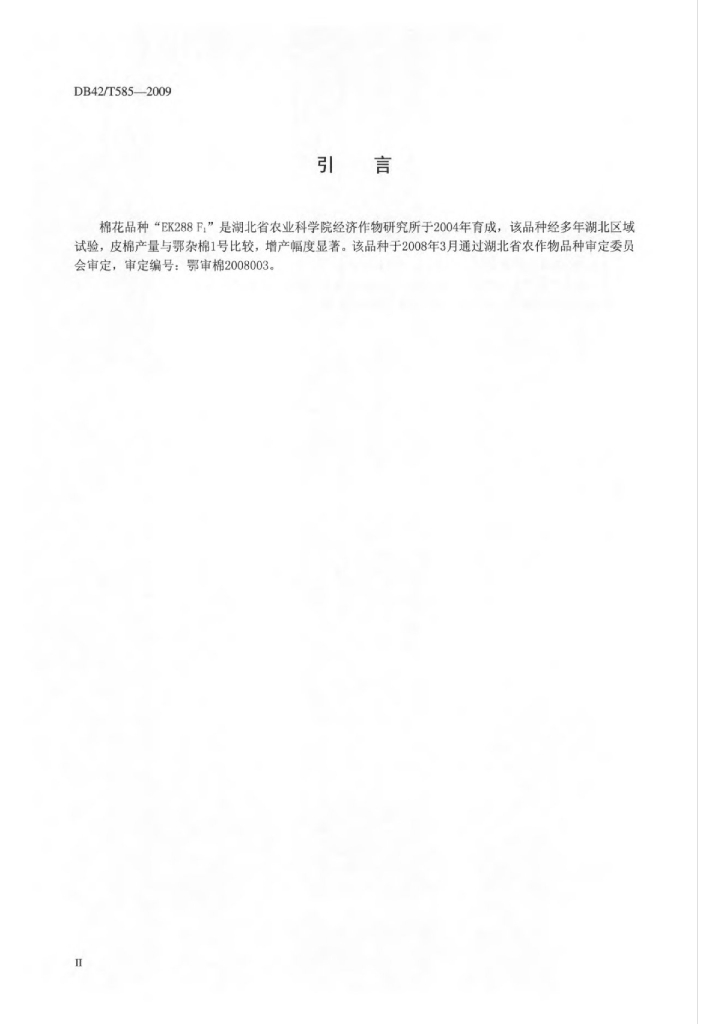 DB42/T585—2009

引　言

棉花品种“EK288 $F_1$”是湖北省农业科学院经济作物研究所于2004年育成，该品种经多年湖北区域试验，皮棉产量与鄂杂棉1号比较，增产幅度显著。该品种于2008年3月通过湖北省农作物品种审定委员会审定，审定编号：鄂审棉2008003。

II